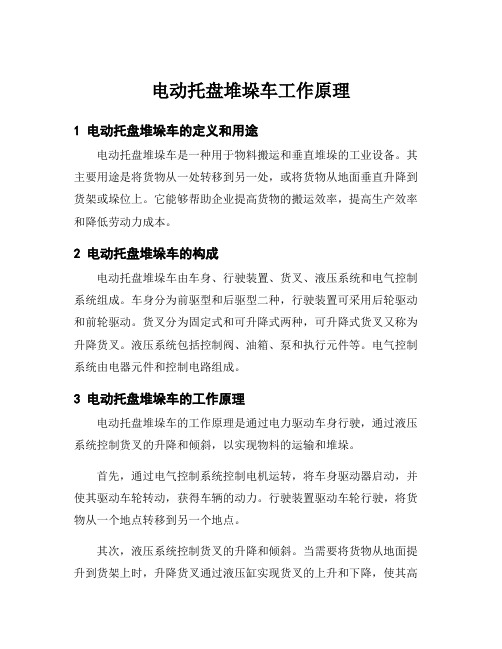 电动托盘堆垛车工作原理

1 电动托盘堆垛车的定义和用途

电动托盘堆垛车是一种用于物料搬运和垂直堆垛的工业设备。其主要用途是将货物从一处转移到另一处，或将货物从地面垂直升降到货架或垛位上。它能够帮助企业提高货物的搬运效率，提高生产效率和降低劳动力成本。

2 电动托盘堆垛车的构成

电动托盘堆垛车由车身、行驶装置、货叉、液压系统和电气控制系统组成。车身分为前驱型和后驱型二种，行驶装置可采用后轮驱动和前轮驱动。货叉分为固定式和可升降式两种，可升降式货叉又称为升降货叉。液压系统包括控制阀、油箱、泵和执行元件等。电气控制系统由电器元件和控制电路组成。

3 电动托盘堆垛车的工作原理

电动托盘堆垛车的工作原理是通过电力驱动车身行驶，通过液压系统控制货叉的升降和倾斜，以实现物料的运输和堆垛。

首先，通过电气控制系统控制电机运转，将车身驱动器启动，并使其驱动车轮转动，获得车辆的动力。行驶装置驱动车轮行驶，将货物从一个地点转移到另一个地点。

其次，液压系统控制货叉的升降和倾斜。当需要将货物从地面提升到货架上时，升降货叉通过液压缸实现货叉的上升和下降，使其高